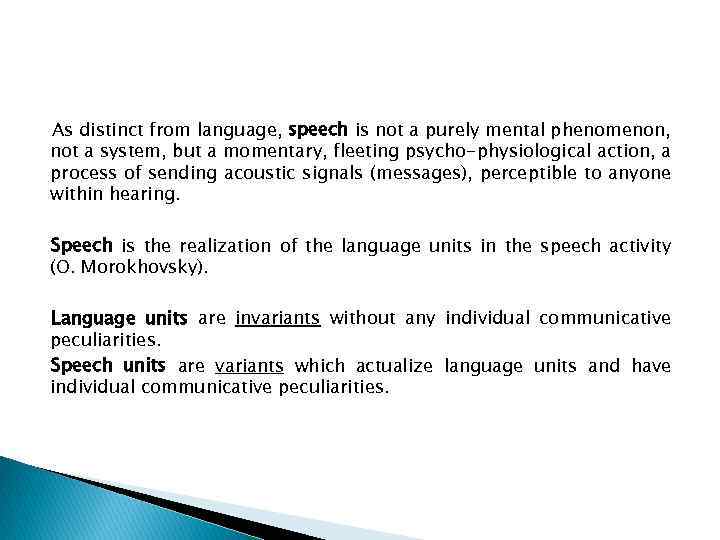 As distinct from language, speech is not a purely mental phenomenon, not a system, but a momentary, fleeting psycho-physiological action, a process of sending acoustic signals (messages), perceptible to anyone within hearing.

Speech is the realization of the language units in the speech activity (O. Morokhovsky).

Language units are invariants without any individual communicative peculiarities.

Speech units are variants which actualize language units and have individual communicative peculiarities.